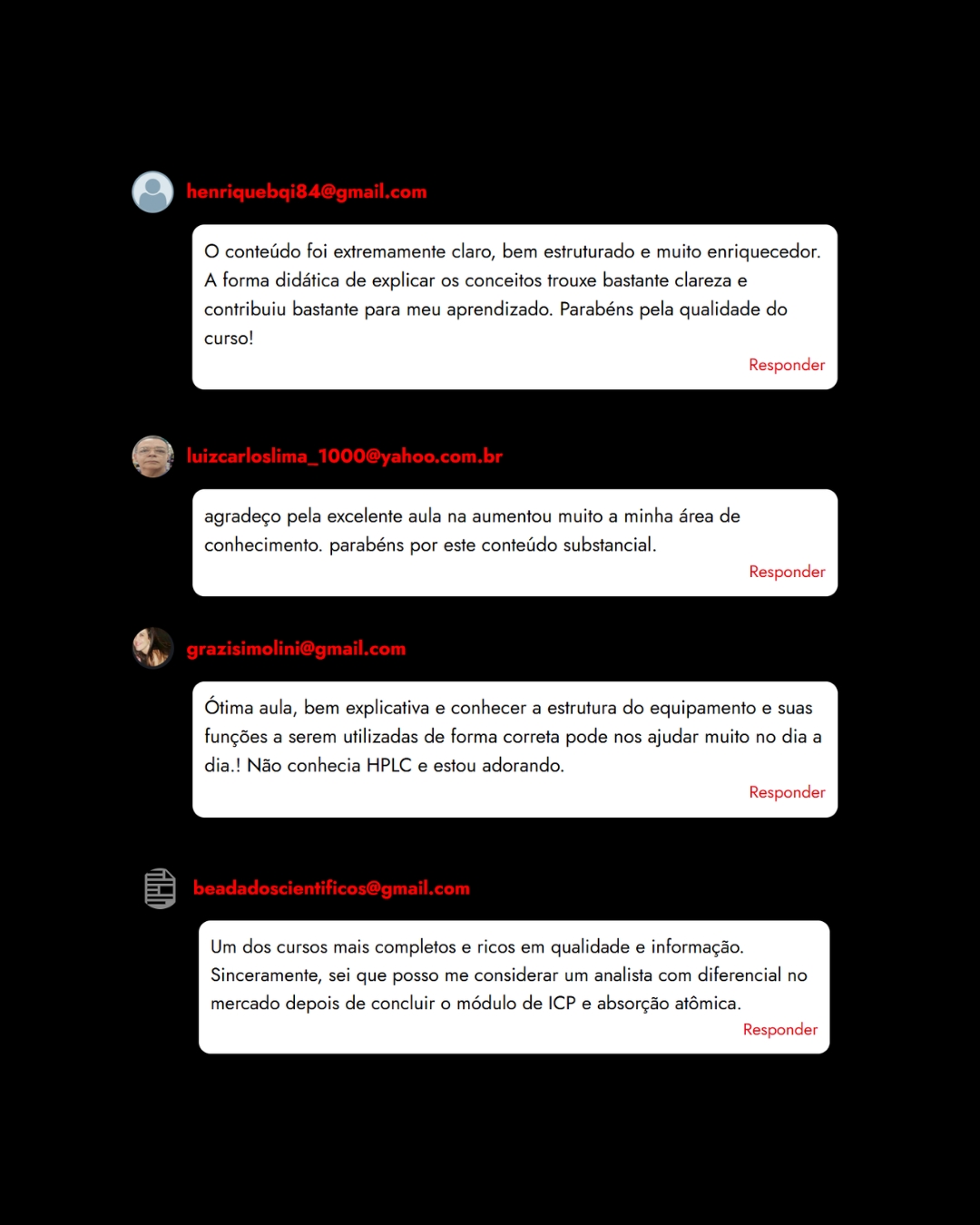 henriquebqi84@gmail.com

O conteúdo foi extremamente claro, bem estruturado e muito enriquecedor. A forma didática de explicar os conceitos trouxe bastante clareza e contribuiu bastante para meu aprendizado. Parabéns pela qualidade do curso!

Responder

luizcarloslima_1000@yahoo.com.br

agradeço pela excelente aula na aumentou muito a minha área de conhecimento. parabéns por este conteúdo substancial.

Responder

grazisimolini@gmail.com

Ótima aula, bem explicativa e conhecer a estrutura do equipamento e suas funções a serem utilizadas de forma correta pode nos ajudar muito no dia a dia.! Não conhecia HPLC e estou adorando.

Responder

beadadoscientificos@gmail.com

Um dos cursos mais completos e ricos em qualidade e informação. Sinceramente, sei que posso me considerar um analista com diferencial no mercado depois de concluir o módulo de ICP e absorção atômica.

Responder